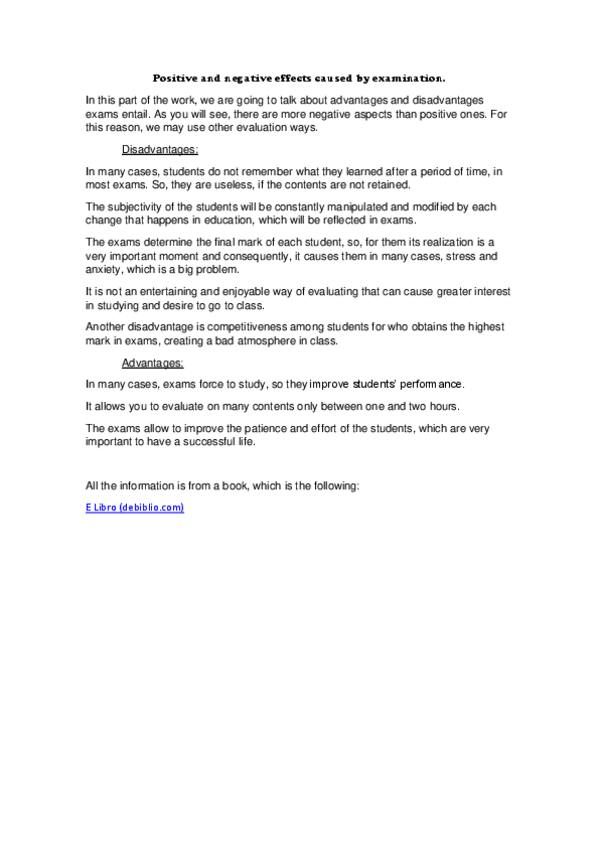 Positive and negative effects caused by examination.

In this part of the work, we are going to talk about advantages and disadvantages exams entail. As you will see, there are more negative aspects than positive ones. For this reason, we may use other evaluation ways.

Disadvantages:

In many cases, students do not remember what they learned after a period of time, in most exams. So, they are useless, if the contents are not retained.

The subjectivity of the students will be constantly manipulated and modified by each change that happens in education, which will be reflected in exams.

The exams determine the final mark of each student, so, for them its realization is a very important moment and consequently, it causes them in many cases, stress and anxiety, which is a big problem.

It is not an entertaining and enjoyable way of evaluating that can cause greater interest in studying and desire to go to class.

Another disadvantage is competitiveness among students for who obtains the highest mark in exams, creating a bad atmosphere in class.

Advantages:

In many cases, exams force to study, so they improve students' performance.

It allows you to evaluate on many contents only between one and two hours.

The exams allow to improve the patience and effort of the students, which are very important to have a successful life.

All the information is from a book, which is the following:

E Libro (debiblio.com)